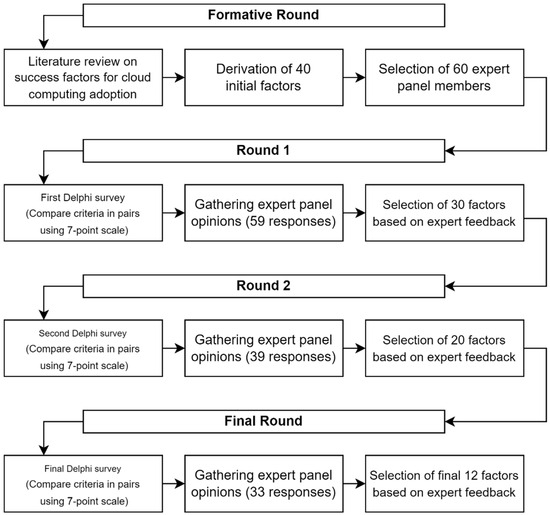 Formative Round

Literature review on success factors for cloud computing adoption

Derivation of 40 initial factors

Selection of 60 expert panel members

Round 1

First Delphi survey (Compare criteria in pairs using 7-point scale)

Gathering expert panel opinions (59 responses)

Selection of 30 factors based on expert feedback

Round 2

Second Delphi survey (Compare criteria in pairs using 7-point scale)

Gathering expert panel opinions (39 responses)

Selection of 20 factors based on expert feedback

Final Round

Final Delphi survey (Compare criteria in pairs using 7-point scale)

Gathering expert panel opinions (33 responses)

Selection of final 12 factors based on expert feedback